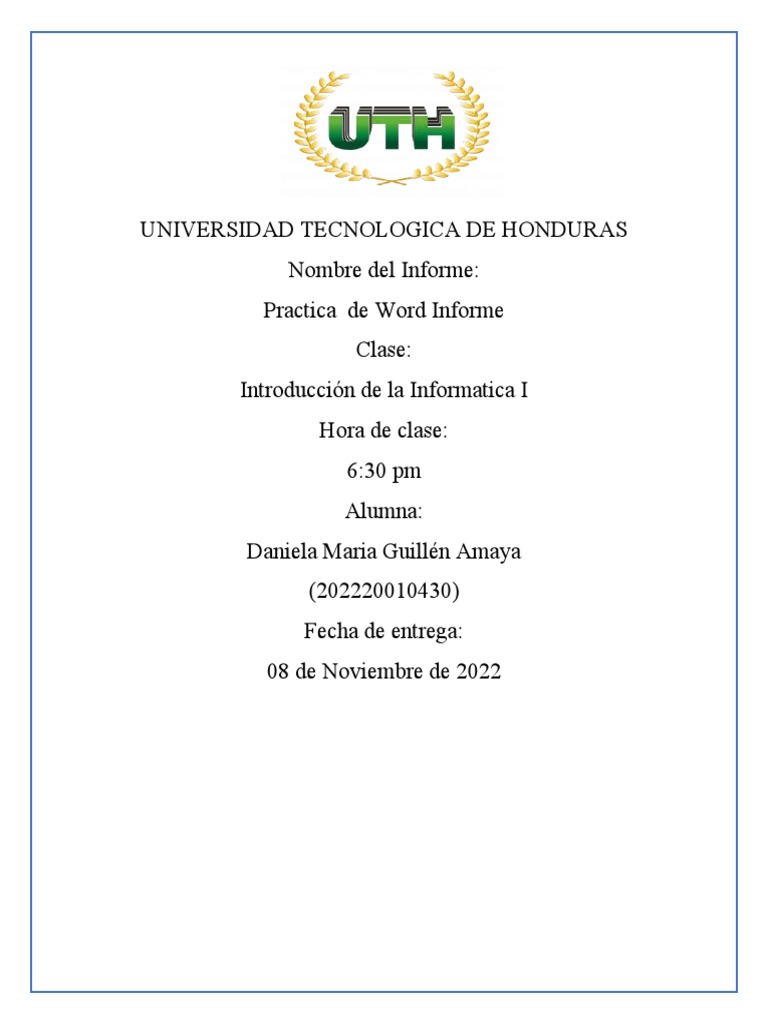 UTH

UNIVERSIDAD TECNOLOGICA DE HONDURAS

Nombre del Informe:

Practica de Word Informe

Clase:

Introducción de la Informatica I

Hora de clase:

6:30 pm

Alumna:

Daniela Maria Guillén Amaya

(202220010430)

Fecha de entrega:

08 de Noviembre de 2022